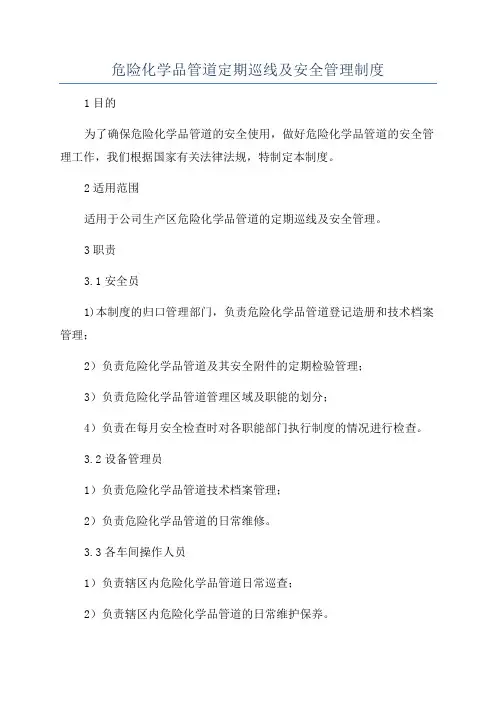 危险化学品管道定期巡线及安全管理制度

1 目的

为了确保危险化学品管道的安全使用，做好危险化学品管道的安全管理工作，我们根据国家有关法律法规，特制定本制度。

2 适用范围

适用于公司生产区危险化学品管道的定期巡线及安全管理。

3 职责

3.1 安全员

1)本制度的归口管理部门，负责危险化学品管道登记造册和技术档案管理；

2）负责危险化学品管道及其安全附件的定期检验管理；

3）负责危险化学品管道管理区域及职能的划分；

4）负责在每月安全检查时对各职能部门执行制度的情况进行检查。

3.2 设备管理员

1）负责危险化学品管道技术档案管理；

2）负责危险化学品管道的日常维修。

3.3 各车间操作人员

1）负责辖区内危险化学品管道日常巡查；

2）负责辖区内危险化学品管道的日常维护保养。